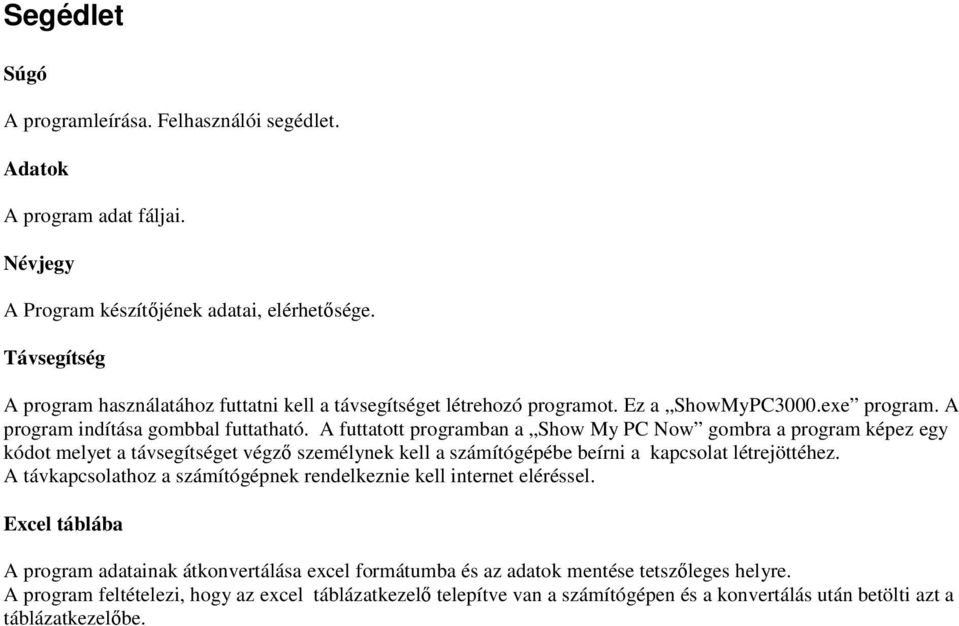 Segédlet

Súgó

A programleírása. Felhasználói segédlet.

Adatok

A program adat fáljai.

Névjegy

A Program készítőjének adatai, elérhetősége.

Távsegítség

A program használatához futtatni kell a távsegítséget létrehozó programot. Ez a „ShowMyPC3000.exe” program. A program indítása gombbal futtatható. A futtatott programban a „Show My PC Now” gombra a program képez egy kódot melyet a távsegítséget végző személynek kell a számítógépébe beírni a kapcsolat létrejöttéhez. A távkapcsolathoz a számítógépnek rendelkeznie kell internet eléréssel.

Excel táblába

A program adatainak átkonvertálása excel formátumba és az adatok mentése tetszőleges helyre. A program feltételezi, hogy az excel táblázatkezelő telepítve van a számítógépen és a konvertálás után betölti azt a táblázatkezelőbe.